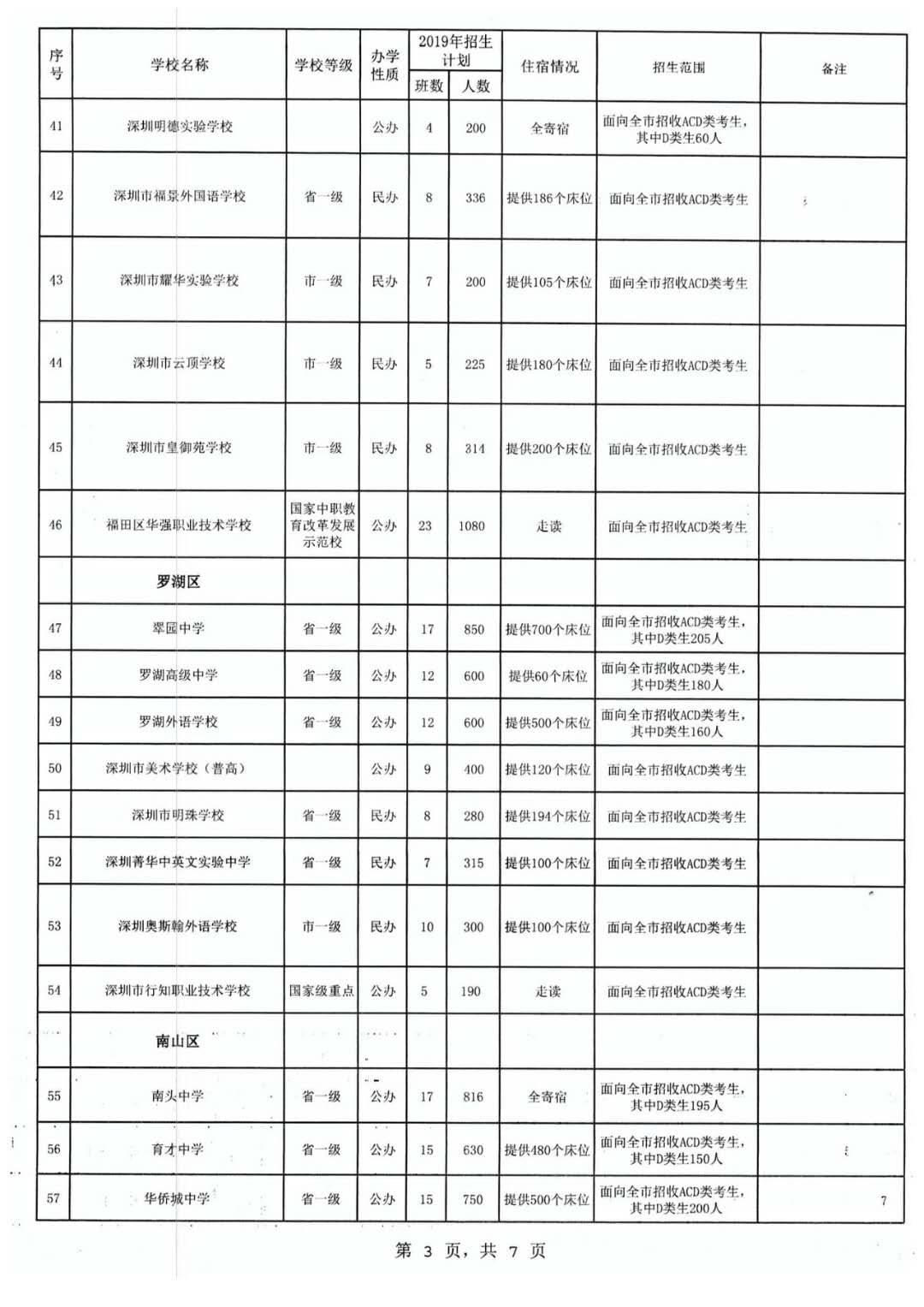 | 序号 | 学校名称 | 学校等级 | 办学性质 | 2019年招生计划 班数 | 2019年招生计划 人数 | 住宿情况 | 招生范围 | 备注 |
|---|---|---|---|---|---|---|---|---|
| 41 | 深圳明德实验学校 | | 公办 | 4 | 200 | 全寄宿 | 面向全市招收ACD类考生，其中D类生60人 | |
| 42 | 深圳市福景外国语学校 | 省一级 | 民办 | 8 | 336 | 提供186个床位 | 面向全市招收ACD类考生 | |
| 43 | 深圳市耀华实验学校 | 市一级 | 民办 | 7 | 200 | 提供105个床位 | 面向全市招收ACD类考生 | |
| 44 | 深圳市云顶学校 | 市一级 | 民办 | 5 | 225 | 提供180个床位 | 面向全市招收ACD类考生 | |
| 45 | 深圳市皇御苑学校 | 市一级 | 民办 | 8 | 314 | 提供200个床位 | 面向全市招收ACD类考生 | |
| 46 | 福田区华强职业技术学校 | 国家中职教育改革发展示范校 | 公办 | 23 | 1080 | 走读 | 面向全市招收ACD类考生 | |
| | 罗湖区 | | | | | | | |
| 47 | 翠园中学 | 省一级 | 公办 | 17 | 850 | 提供700个床位 | 面向全市招收ACD类考生，其中D类生205人 | |
| 48 | 罗湖高级中学 | 省一级 | 公办 | 12 | 600 | 提供60个床位 | 面向全市招收ACD类考生，其中D类生180人 | |
| 49 | 罗湖外语学校 | 省一级 | 公办 | 12 | 600 | 提供500个床位 | 面向全市招收ACD类考生，其中D类生160人 | |
| 50 | 深圳市美术学校（普高） | | 公办 | 9 | 400 | 提供120个床位 | 面向全市招收ACD类考生 | |
| 51 | 深圳市明珠学校 | 省一级 | 民办 | 8 | 280 | 提供194个床位 | 面向全市招收ACD类考生 | |
| 52 | 深圳菁华中英文实验中学 | 省一级 | 民办 | 7 | 315 | 提供100个床位 | 面向全市招收ACD类考生 | |
| 53 | 深圳奥斯翰外语学校 | 市一级 | 民办 | 10 | 300 | 提供100个床位 | 面向全市招收ACD类考生 | |
| 54 | 深圳市行知职业技术学校 | 国家级重点 | 公办 | 5 | 190 | 走读 | 面向全市招收ACD类考生 | |
| | 南山区 | | | | | | | |
| 55 | 南头中学 | 省一级 | 公办 | 17 | 816 | 全寄宿 | 面向全市招收ACD类考生，其中D类生195人 | |
| 56 | 育才中学 | 省一级 | 公办 | 15 | 630 | 提供480个床位 | 面向全市招收ACD类考生，其中D类生150人 | |
| 57 | 华侨城中学 | 省一级 | 公办 | 15 | 750 | 提供500个床位 | 面向全市招收ACD类考生，其中D类生200人 | 7 |

第 3 页，共 7 页